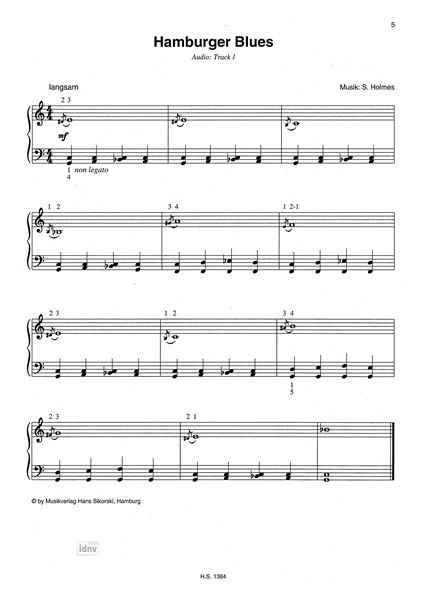 5

Hamburger Blues

Audio: Track 1

langsam

Musik: S. Holmes

2 3

mf

1
4 non legato

1 2

3 4

1 2-1

2 3

1 2

3 4

1
5

2 3

2 1

© by Musikverlag Hans Sikorski, Hamburg

H.S. 1384

idnv